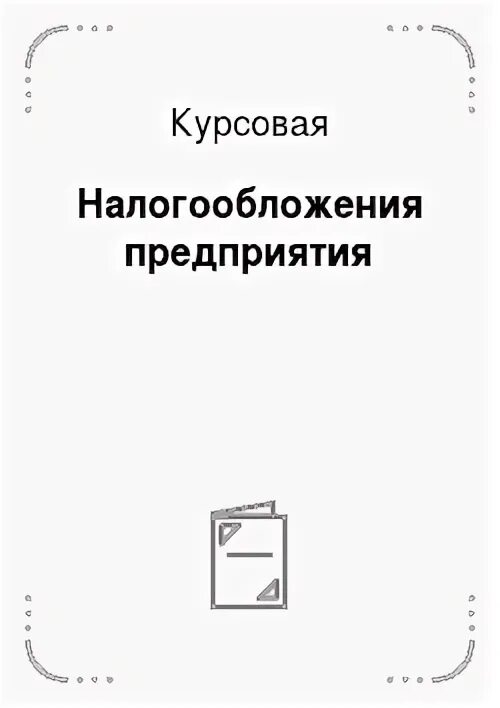 Курсовая

Налогообложения предприятия